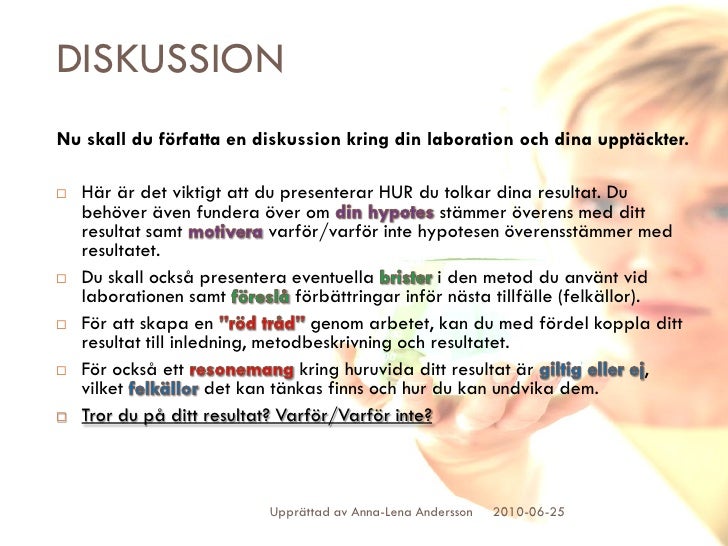 DISKUSSION

Nu skall du författa en diskussion kring din laboration och dina upptäckter.

□ Här är det viktigt att du presenterar HUR du tolkar dina resultat. Du behöver även fundera över om din hypotes stämmer överens med ditt resultat samt motivera varför/varför inte hypotesen överensstämmer med resultatet.

□ Du skall också presentera eventuella brister i den metod du använt vid laborationen samt föreslå förbättringar inför nästa tillfälle (felkällor).

□ För att skapa en "röd tråd" genom arbetet, kan du med fördel koppla ditt resultat till inledning, metodbeskrivning och resultatet.

□ För också ett resonemang kring huruvida ditt resultat är giltig eller ej, vilket felkällor det kan tänkas finns och hur du kan undvika dem.

□ Tror du på ditt resultat? Varför/Varför inte?

Upprättad av Anna-Lena Andersson 2010-06-25